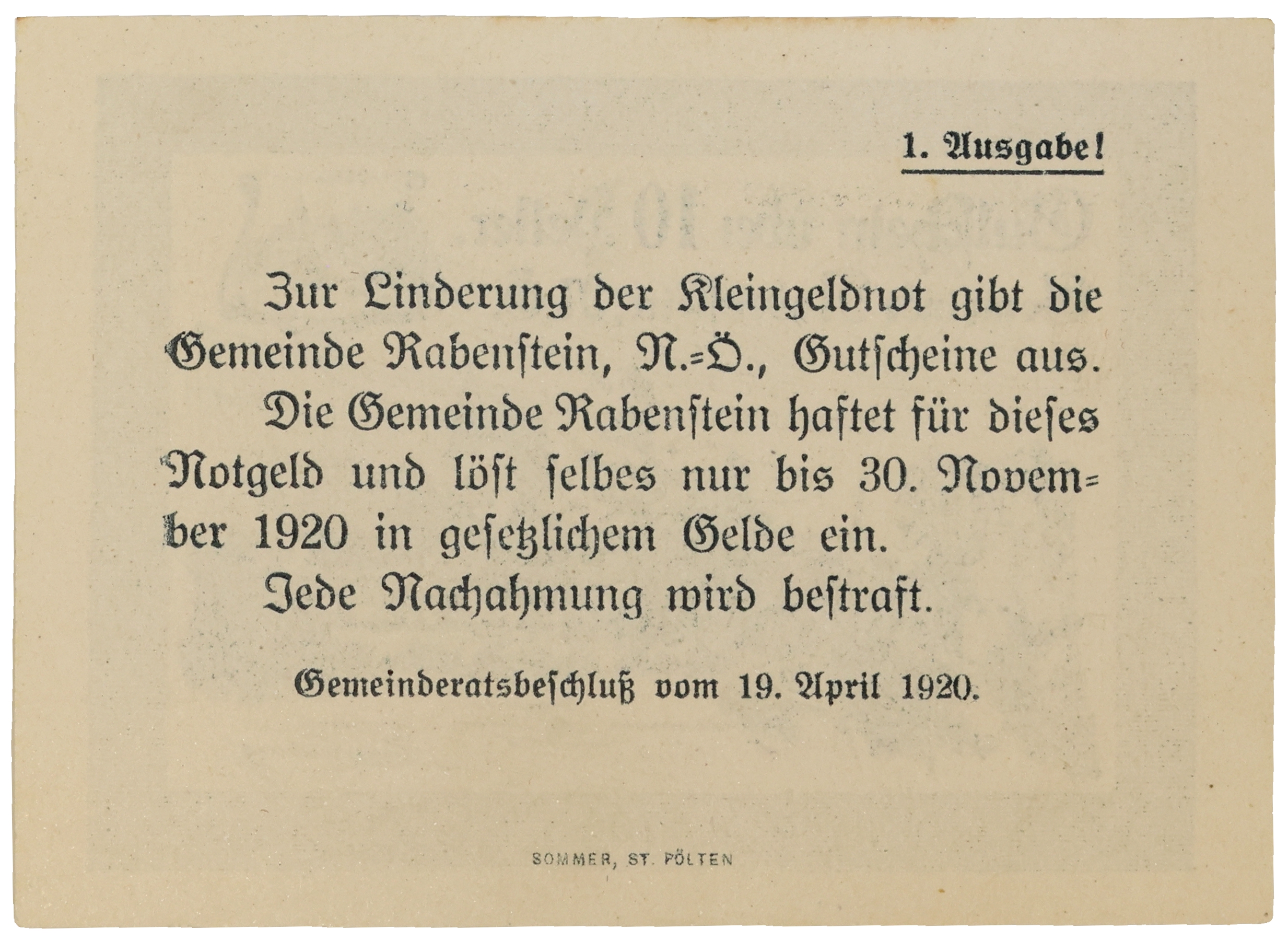 1. Ausgabe!

Zur Linderung der Kleingeldnot gibt die Gemeinde Rabenstein, N.-Ö., Gutscheine aus.

Die Gemeinde Rabenstein haftet für dieses Notgeld und löst selbes nur bis 30. November 1920 in gesetzlichem Gelde ein.

Jede Nachahmung wird bestraft.

Gemeinderatsbeschluß vom 19. April 1920.

SOMMER, ST. PÖLTEN